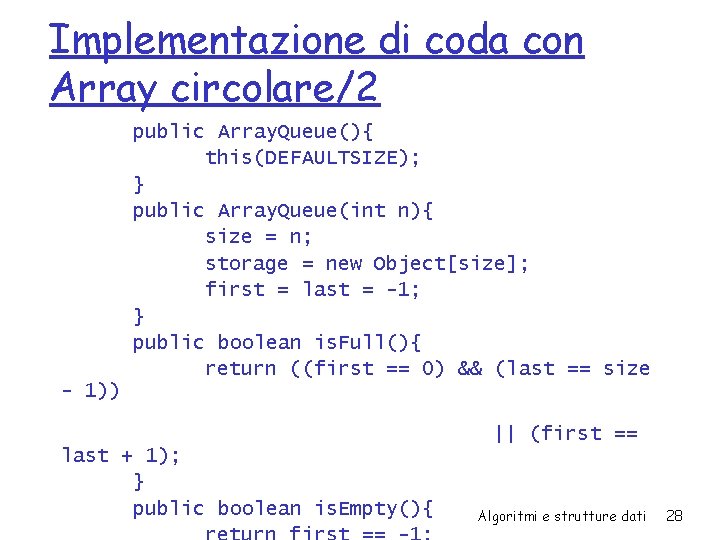 Implementazione di coda con Array circolare/2

public ArrayQueue(){
this(DEFAULTSIZE);
}
public ArrayQueue(int n){
size = n;
storage = new Object[size];
first = last = -1;
}
public boolean isFull(){
return ((first == 0) && (last == size - 1))

|| (first == last + 1);
}
public boolean isEmpty(){
return first == -1;

Algoritmi e strutture dati 28